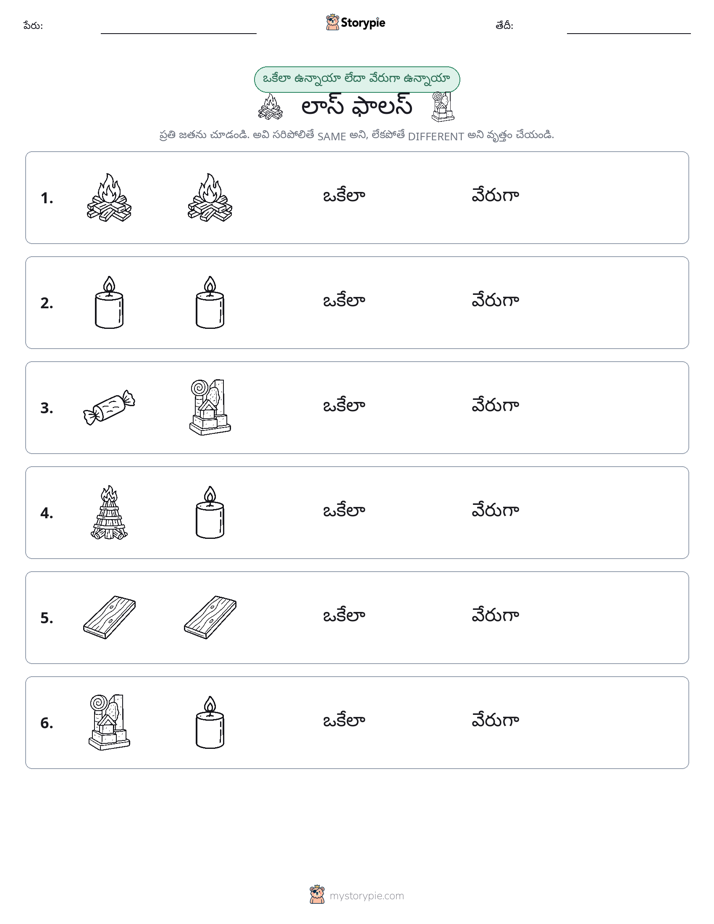 పేరు: ____ Storypie తేదీ: ____

ఒకేలా ఉన్నాయా లేదా వేరుగా ఉన్నాయా

లాస్ ఫాలస్

ప్రతి జతను చూడండి. అవి సరిపోలితే SAME అని, లేకపోతే DIFFERENT అని వృత్తం చేయండి.

1. ఒకేలా వేరుగా

2. ఒకేలా వేరుగా

3. ఒకేలా వేరుగా

4. ఒకేలా వేరుగా

5. ఒకేలా వేరుగా

6. ఒకేలా వేరుగా

mystorypie.com